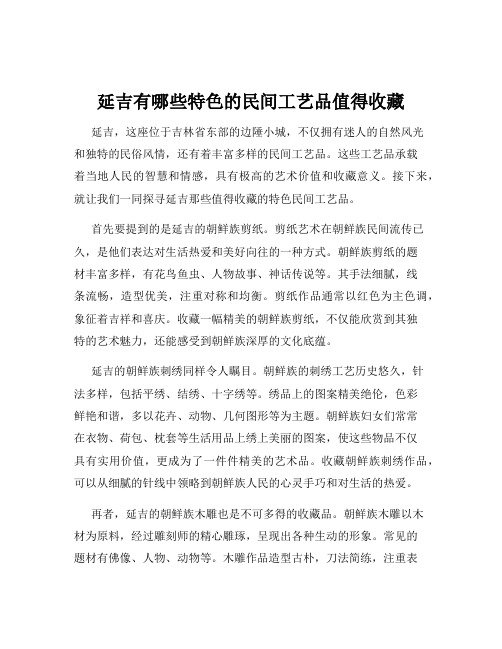 延吉有哪些特色的民间工艺品值得收藏

延吉，这座位于吉林省东部的边陲小城，不仅拥有迷人的自然风光和独特的民俗风情，还有着丰富多样的民间工艺品。这些工艺品承载着当地人民的智慧和情感，具有极高的艺术价值和收藏意义。接下来，就让我们一同探寻延吉那些值得收藏的特色民间工艺品。

首先要提到的是延吉的朝鲜族剪纸。剪纸艺术在朝鲜族民间流传已久，是他们表达对生活热爱和美好向往的一种方式。朝鲜族剪纸的题材丰富多样，有花鸟鱼虫、人物故事、神话传说等。其手法细腻，线条流畅，造型优美，注重对称和均衡。剪纸作品通常以红色为主色调，象征着吉祥和喜庆。收藏一幅精美的朝鲜族剪纸，不仅能欣赏到其独特的艺术魅力，还能感受到朝鲜族深厚的文化底蕴。

延吉的朝鲜族刺绣同样令人瞩目。朝鲜族的刺绣工艺历史悠久，针法多样，包括平绣、结绣、十字绣等。绣品上的图案精美绝伦，色彩鲜艳和谐，多以花卉、动物、几何图形等为主题。朝鲜族妇女们常常在衣物、荷包、枕套等生活用品上绣上美丽的图案，使这些物品不仅具有实用价值，更成为了一件件精美的艺术品。收藏朝鲜族刺绣作品，可以从细腻的针线中领略到朝鲜族人民的心灵手巧和对生活的热爱。

再者，延吉的朝鲜族木雕也是不可多得的收藏品。朝鲜族木雕以木材为原料，经过雕刻师的精心雕琢，呈现出各种生动的形象。常见的题材有佛像、人物、动物等。木雕作品造型古朴，刀法简练，注重表